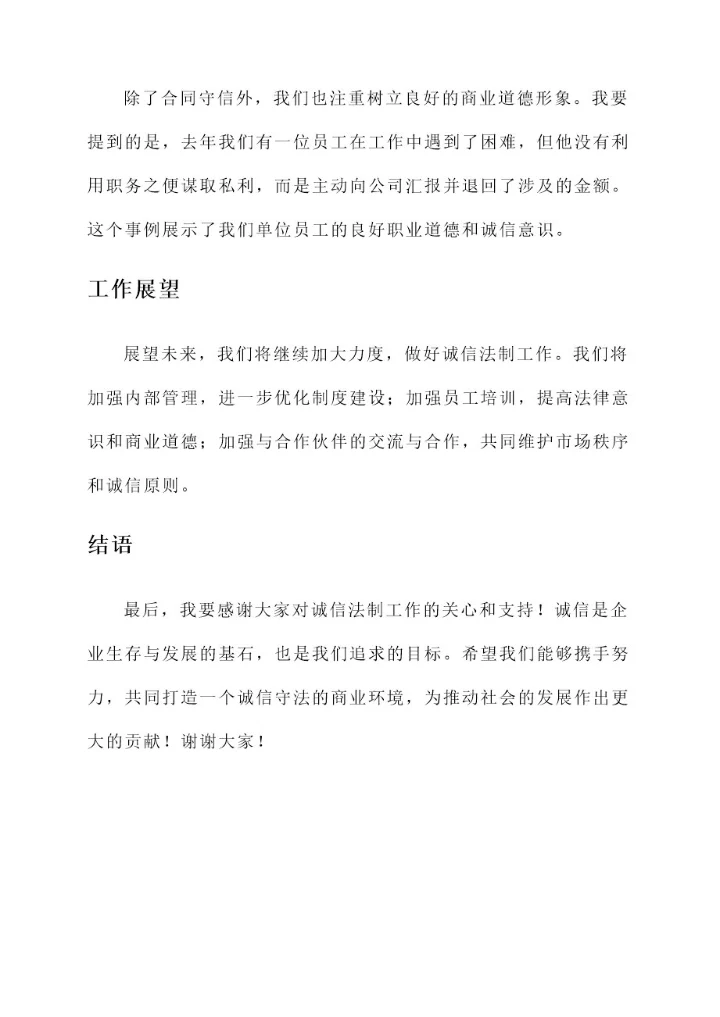 除了合同守信外，我们也注重树立良好的商业道德形象。我要提到的是，去年我们有一位员工在工作中遇到了困难，但他没有利用职务之便谋取私利，而是主动向公司汇报并退回了涉及的金额。这个事例展示了我们单位员工的良好职业道德和诚信意识。

工作展望

展望未来，我们将继续加大力度，做好诚信法制工作。我们将加强内部管理，进一步优化制度建设；加强员工培训，提高法律意识和商业道德；加强与合作伙伴的交流与合作，共同维护市场秩序和诚信原则。

结语

最后，我要感谢大家对诚信法制工作的关心和支持！诚信是企业生存与发展的基石，也是我们追求的目标。希望我们能够携手努力，共同打造一个诚信守法的商业环境，为推动社会的发展作出更大的贡献！谢谢大家！